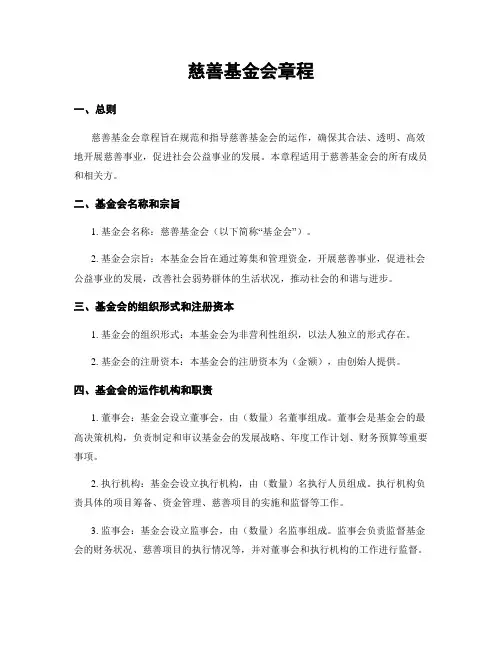 慈善基金会章程

一、总则

慈善基金会章程旨在规范和指导慈善基金会的运作，确保其合法、透明、高效地开展慈善事业，促进社会公益事业的发展。本章程适用于慈善基金会的所有成员和相关方。

二、基金会名称和宗旨

1. 基金会名称：慈善基金会（以下简称“基金会”）。

2. 基金会宗旨：本基金会旨在通过筹集和管理资金，开展慈善事业，促进社会公益事业的发展，改善社会弱势群体的生活状况，推动社会的和谐与进步。

三、基金会的组织形式和注册资本

1. 基金会的组织形式：本基金会为非营利性组织，以法人独立的形式存在。

2. 基金会的注册资本：本基金会的注册资本为（金额），由创始人提供。

四、基金会的运作机构和职责

1. 董事会：基金会设立董事会，由（数量）名董事组成。董事会是基金会的最高决策机构，负责制定和审议基金会的发展战略、年度工作计划、财务预算等重要事项。

2. 执行机构：基金会设立执行机构，由（数量）名执行人员组成。执行机构负责具体的项目筹备、资金管理、慈善项目的实施和监督等工作。

3. 监事会：基金会设立监事会，由（数量）名监事组成。监事会负责监督基金会的财务状况、慈善项目的执行情况等，并对董事会和执行机构的工作进行监督。